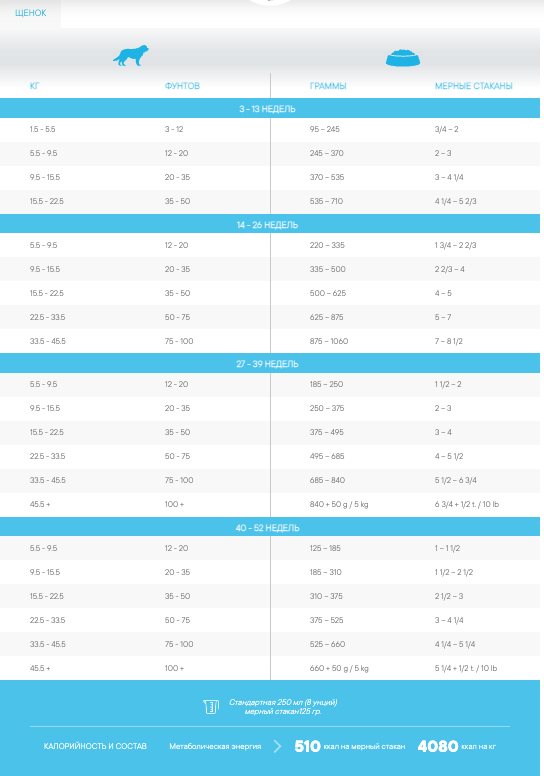 ЩЕНОК

| КГ | ФУНТОВ | ГРАММЫ | МЕРНЫЕ СТАКАНЫ |
|---|---|---|---|
| 3 - 13 НЕДЕЛЬ | | | |
| 1.5 - 5.5 | 3 - 12 | 95 – 245 | 3/4 – 2 |
| 5.5 - 9.5 | 12 - 20 | 245 – 370 | 2 – 3 |
| 9.5 - 15.5 | 20 - 35 | 370 – 535 | 3 – 4 1/4 |
| 15.5 - 22.5 | 35 - 50 | 535 – 710 | 4 1/4 – 5 2/3 |
| 14 - 26 НЕДЕЛЬ | | | |
| 5.5 - 9.5 | 12 - 20 | 220 – 335 | 1 3/4 – 2 2/3 |
| 9.5 - 15.5 | 20 - 35 | 335 – 500 | 2 2/3 – 4 |
| 15.5 - 22.5 | 35 - 50 | 500 – 625 | 4 – 5 |
| 22.5 - 33.5 | 50 - 75 | 625 – 875 | 5 – 7 |
| 33.5 - 45.5 | 75 - 100 | 875 – 1060 | 7 – 8 1/2 |
| 27 - 39 НЕДЕЛЬ | | | |
| 5.5 - 9.5 | 12 - 20 | 185 – 250 | 1 1/2 – 2 |
| 9.5 - 15.5 | 20 - 35 | 250 – 375 | 2 – 3 |
| 15.5 - 22.5 | 35 - 50 | 375 – 495 | 3 – 4 |
| 22.5 - 33.5 | 50 - 75 | 495 – 685 | 4 – 5 1/2 |
| 33.5 - 45.5 | 75 - 100 | 685 – 840 | 5 1/2 – 6 3/4 |
| 45.5 + | 100 + | 840 + 50 g / 5 kg | 6 3/4 + 1/2 t. / 10 lb |
| 40 - 52 НЕДЕЛЬ | | | |
| 5.5 - 9.5 | 12 - 20 | 125 – 185 | 1 – 1 1/2 |
| 9.5 - 15.5 | 20 - 35 | 185 – 310 | 1 1/2 – 2 1/2 |
| 15.5 - 22.5 | 35 - 50 | 310 – 375 | 2 1/2 – 3 |
| 22.5 - 33.5 | 50 - 75 | 375 – 525 | 3 – 4 1/4 |
| 33.5 - 45.5 | 75 - 100 | 525 – 660 | 4 1/4 – 5 1/4 |
| 45.5 + | 100 + | 660 + 50 g / 5 kg | 5 1/4 + 1/2 t. / 10 lb |

Стандартная 250 мл (8 унций) мерный стакан125 гр.

КАЛОРИЙНОСТЬ И СОСТАВ Метаболическая энергия 510 ккал на мерный стакан 4080 ккал на кг